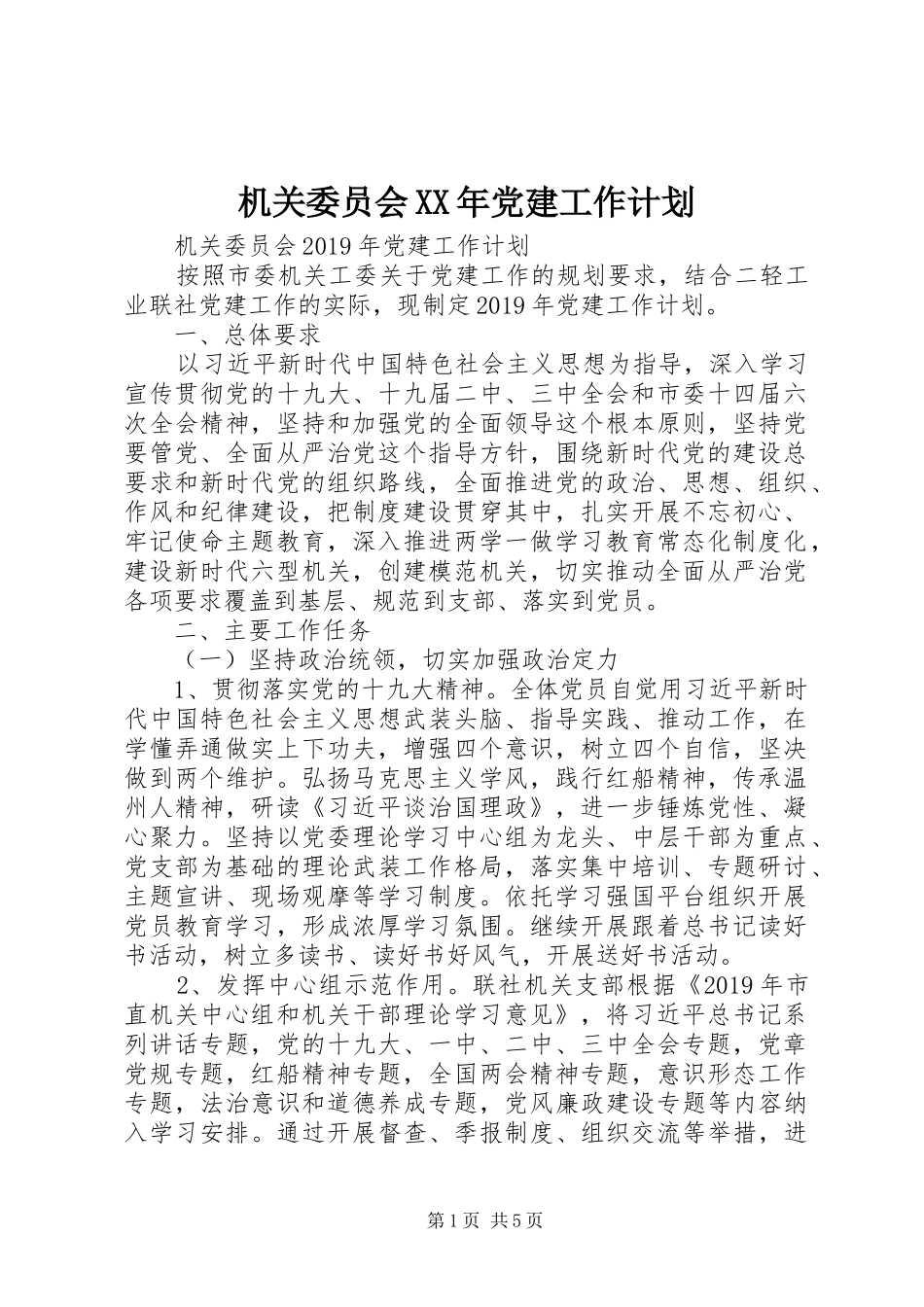 机关委员会XX年党建工作计划

机关委员会2019年党建工作计划

按照市委机关工委关于党建工作的规划要求，结合二轻工业联社党建工作的实际，现制定2019年党建工作计划。

一、总体要求

以习近平新时代中国特色社会主义思想为指导，深入学习宣传贯彻党的十九大、十九届二中、三中全会和市委十四届六次全会精神，坚持和加强党的全面领导这个根本原则，坚持党要管党、全面从严治党这个指导方针，围绕新时代党的建设总要求和新时代党的组织路线，全面推进党的政治、思想、组织、作风和纪律建设，把制度建设贯穿其中，扎实开展不忘初心、牢记使命主题教育，深入推进两学一做学习教育常态化制度化，建设新时代六型机关，创建模范机关，切实推动全面从严治党各项要求覆盖到基层、规范到支部、落实到党员。

二、主要工作任务

（一）坚持政治统领，切实加强政治定力

1、贯彻落实党的十九大精神。全体党员自觉用习近平新时代中国特色社会主义思想武装头脑、指导实践、推动工作，在学懂弄通做实上下功夫，增强四个意识，树立四个自信，坚决做到两个维护。弘扬马克思主义学风，践行红船精神，传承温州人精神，研读《习近平谈治国理政》，进一步锤炼党性、凝心聚力。坚持以党委理论学习中心组为龙头、中层干部为重点、党支部为基础的理论武装工作格局，落实集中培训、专题研讨、主题宣讲、现场观摩等学习制度。依托学习强国平台组织开展党员教育学习，形成浓厚学习氛围。继续开展跟着总书记读好书活动，树立多读书、读好书好风气，开展送好书活动。

2、发挥中心组示范作用。联社机关支部根据《2019年市直机关中心组和机关干部理论学习意见》，将习近平总书记系列讲话专题，党的十九大、一中、二中、三中全会专题，党章党规专题，红船精神专题，全国两会精神专题，意识形态工作专题，法治意识和道德养成专题，党风廉政建设专题等内容纳入学习安排。通过开展督查、季报制度、组织交流等举措，进

第1页 共5页